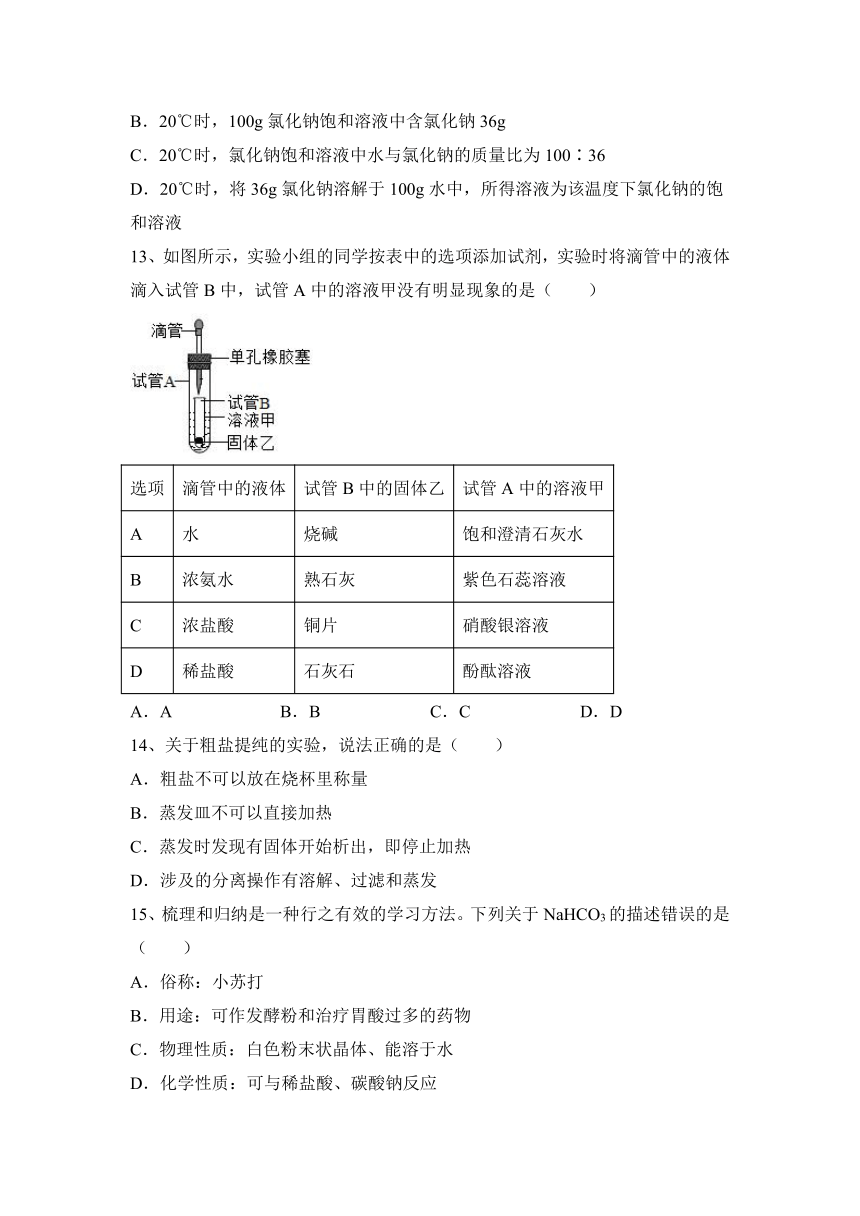 B．20℃时，100g 氯化钠饱和溶液中含氯化钠 36g

C．20℃时，氯化钠饱和溶液中水与氯化钠的质量比为 100∶36

D．20℃时，将 36g 氯化钠溶解于 100g 水中，所得溶液为该温度下氯化钠的饱和溶液

13、如图所示，实验小组的同学按表中的选项添加试剂，实验时将滴管中的液体滴入试管 B 中，试管 A 中的溶液甲没有明显现象的是（　　）

滴管
单孔橡胶塞
试管A
试管B
溶液甲
固体乙

| 选项 | 滴管中的液体 | 试管 B 中的固体乙 | 试管 A 中的溶液甲 |
|---|---|---|---|
| A | 水 | 烧碱 | 饱和澄清石灰水 |
| B | 浓氨水 | 熟石灰 | 紫色石蕊溶液 |
| C | 浓盐酸 | 铜片 | 硝酸银溶液 |
| D | 稀盐酸 | 石灰石 | 酚酞溶液 |

A．A　　B．B　　C．C　　D．D

14、关于粗盐提纯的实验，说法正确的是（　　）

A．粗盐不可以放在烧杯里称量

B．蒸发皿不可以直接加热

C．蒸发时发现有固体开始析出，即停止加热

D．涉及的分离操作有溶解、过滤和蒸发

15、梳理和归纳是一种行之有效的学习方法。下列关于 $NaHCO_3$ 的描述错误的是（　　）

A．俗称：小苏打

B．用途：可作发酵粉和治疗胃酸过多的药物

C．物理性质：白色粉末状晶体、能溶于水

D．化学性质：可与稀盐酸、碳酸钠反应